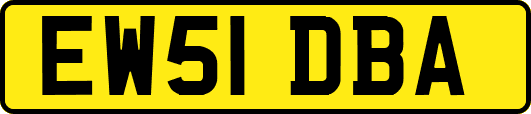 EW51 DBA